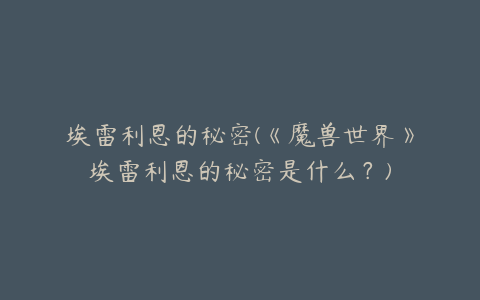 埃雷利恩的秘密(《魔兽世界》埃雷利恩的秘密是什么？)